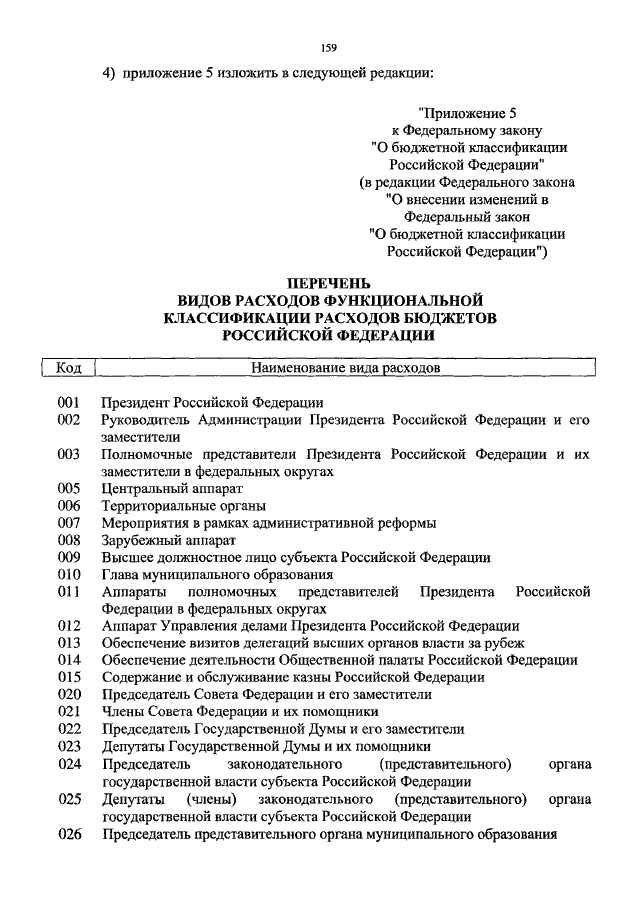 159

4) приложение 5 изложить в следующей редакции:

"Приложение 5
к Федеральному закону
"О бюджетной классификации
Российской Федерации"
(в редакции Федерального закона
"О внесении изменений в
Федеральный закон
"О бюджетной классификации
Российской Федерации")

ПЕРЕЧЕНЬ
ВИДОВ РАСХОДОВ ФУНКЦИОНАЛЬНОЙ
КЛАССИФИКАЦИИ РАСХОДОВ БЮДЖЕТОВ
РОССИЙСКОЙ ФЕДЕРАЦИИ

| Код | Наименование вида расходов |
|---|---|
| 001 | Президент Российской Федерации |
| 002 | Руководитель Администрации Президента Российской Федерации и его заместители |
| 003 | Полномочные представители Президента Российской Федерации и их заместители в федеральных округах |
| 005 | Центральный аппарат |
| 006 | Территориальные органы |
| 007 | Мероприятия в рамках административной реформы |
| 008 | Зарубежный аппарат |
| 009 | Высшее должностное лицо субъекта Российской Федерации |
| 010 | Глава муниципального образования |
| 011 | Аппараты полномочных представителей Президента Российской Федерации в федеральных округах |
| 012 | Аппарат Управления делами Президента Российской Федерации |
| 013 | Обеспечение визитов делегаций высших органов власти за рубеж |
| 014 | Обеспечение деятельности Общественной палаты Российской Федерации |
| 015 | Содержание и обслуживание казны Российской Федерации |
| 020 | Председатель Совета Федерации и его заместители |
| 021 | Члены Совета Федерации и их помощники |
| 022 | Председатель Государственной Думы и его заместители |
| 023 | Депутаты Государственной Думы и их помощники |
| 024 | Председатель законодательного (представительного) органа государственной власти субъекта Российской Федерации |
| 025 | Депутаты (члены) законодательного (представительного) органа государственной власти субъекта Российской Федерации |
| 026 | Председатель представительного органа муниципального образования |